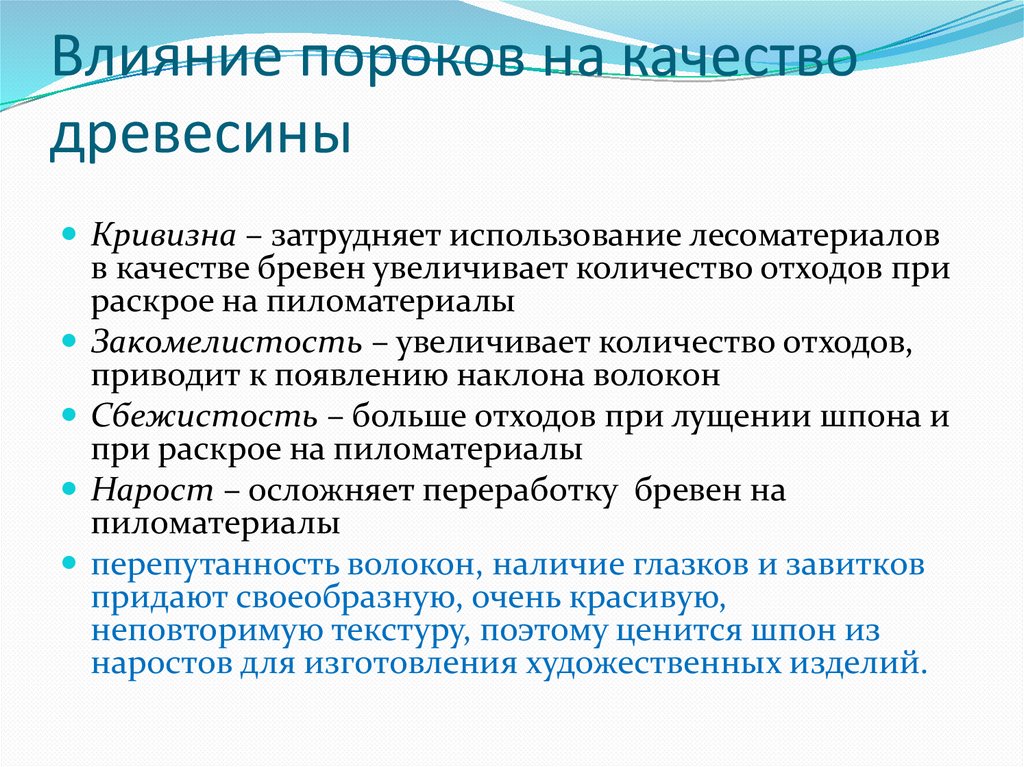 Влияние пороков на качество древесины

Кривизна – затрудняет использование лесоматериалов в качестве бревен увеличивает количество отходов при раскрое на пиломатериалы

Закомелистость – увеличивает количество отходов, приводит к появлению наклона волокон

Сбежистость – больше отходов при лущении шпона и при раскрое на пиломатериалы

Нарост – осложняет переработку бревен на пиломатериалы

перепутанность волокон, наличие глазков и завитков придают своеобразную, очень красивую, неповторимую текстуру, поэтому ценится шпон из наростов для изготовления художественных изделий.